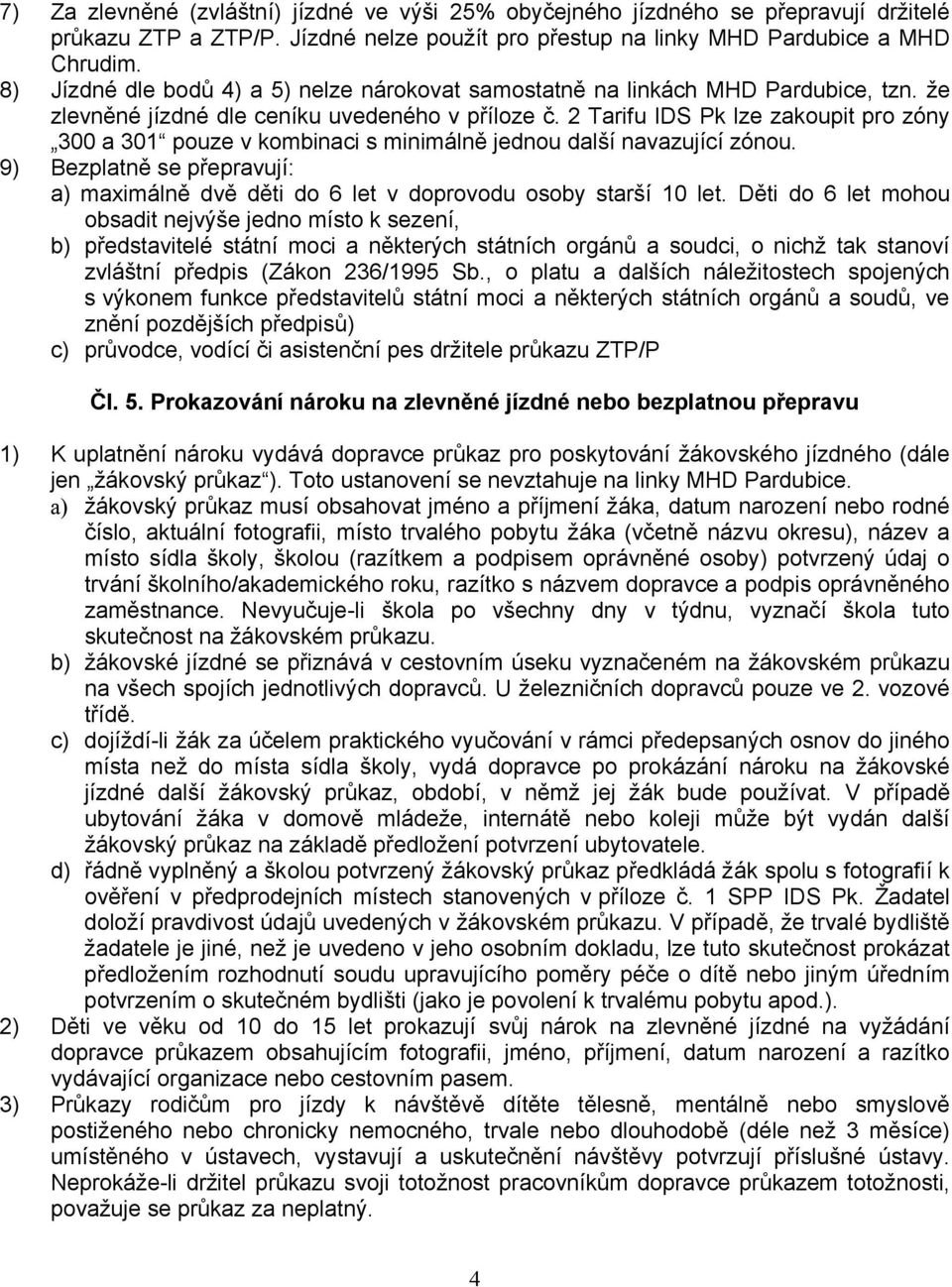 7) Za zlevněné (zvláštní) jízdné ve výši 25% obyčejného jízdného se přepravují držitelé průkazu ZTP a ZTP/P. Jízdné nelze použít pro přestup na linky MHD Pardubice a MHD Chrudim.
8) Jízdné dle bodů 4) a 5) nelze nárokovat samostatně na linkách MHD Pardubice, tzn. že zlevněné jízdné dle ceníku uvedeného v příloze č. 2 Tarifu IDS Pk lze zakoupit pro zóny „300 a 301“ pouze v kombinaci s minimálně jednou další navazující zónou.
9) Bezplatně se přepravují:
a) maximálně dvě děti do 6 let v doprovodu osoby starší 10 let. Děti do 6 let mohou obsadit nejvýše jedno místo k sezení,
b) představitelé státní moci a některých státních orgánů a soudci, o nichž tak stanoví zvláštní předpis (Zákon 236/1995 Sb., o platu a dalších náležitostech spojených s výkonem funkce představitelů státní moci a některých státních orgánů a soudů, ve znění pozdějších předpisů)
c) průvodce, vodící či asistenční pes držitele průkazu ZTP/P

Čl. 5. Prokazování nároku na zlevněné jízdné nebo bezplatnou přepravu

1) K uplatnění nároku vydává dopravce průkaz pro poskytování žákovského jízdného (dále jen „žákovský průkaz“). Toto ustanovení se nevztahuje na linky MHD Pardubice.
a) žákovský průkaz musí obsahovat jméno a příjmení žáka, datum narození nebo rodné číslo, aktuální fotografii, místo trvalého pobytu žáka (včetně názvu okresu), název a místo sídla školy, školou (razítkem a podpisem oprávněné osoby) potvrzený údaj o trvání školního/akademického roku, razítko s názvem dopravce a podpis oprávněného zaměstnance. Nevyučuje-li škola po všechny dny v týdnu, vyznačí škola tuto skutečnost na žákovském průkazu.
b) žákovské jízdné se přiznává v cestovním úseku vyznačeném na žákovském průkazu na všech spojích jednotlivých dopravců. U železničních dopravců pouze ve 2. vozové třídě.
c) dojíždí-li žák za účelem praktického vyučování v rámci předepsaných osnov do jiného místa než do místa sídla školy, vydá dopravce po prokázání nároku na žákovské jízdné další žákovský průkaz, období, v němž jej žák bude používat. V případě ubytování žáka v domově mládeže, internátě nebo koleji může být vydán další žákovský průkaz na základě předložení potvrzení ubytovatele.
d) řádně vyplněný a školou potvrzený žákovský průkaz předkládá žák spolu s fotografií k ověření v předprodejních místech stanovených v příloze č. 1 SPP IDS Pk. Žadatel doloží pravdivost údajů uvedených v žákovském průkazu. V případě, že trvalé bydliště žadatele je jiné, než je uvedeno v jeho osobním dokladu, lze tuto skutečnost prokázat předložením rozhodnutí soudu upravujícího poměry péče o dítě nebo jiným úředním potvrzením o skutečném bydlišti (jako je povolení k trvalému pobytu apod.).
2) Děti ve věku od 10 do 15 let prokazují svůj nárok na zlevněné jízdné na vyžádání dopravce průkazem obsahujícím fotografii, jméno, příjmení, datum narození a razítko vydávající organizace nebo cestovním pasem.
3) Průkazy rodičům pro jízdy k návštěvě dítěte tělesně, mentálně nebo smyslově postiženého nebo chronicky nemocného, trvale nebo dlouhodobě (déle než 3 měsíce) umístěného v ústavech, vystavují a uskutečnění návštěvy potvrzují příslušné ústavy. Neprokáže-li držitel průkazu svoji totožnost pracovníkům dopravce průkazem totožnosti, považuje se průkaz za neplatný.

4